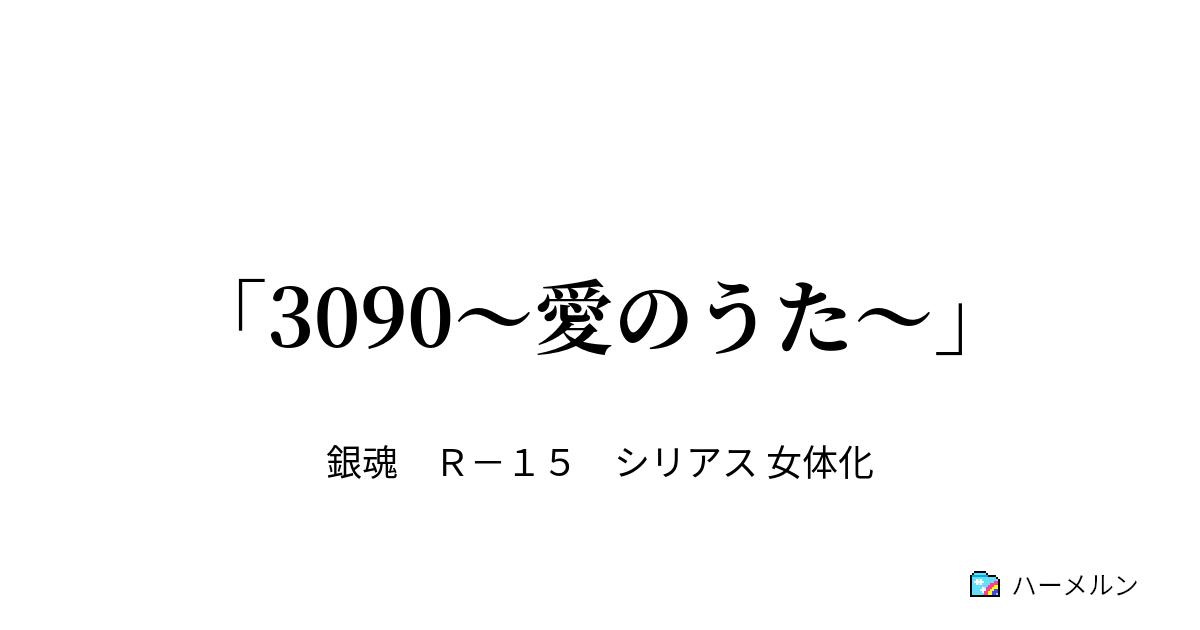 「3090～愛のうた～」

銀魂　Ｒ－１５　シリアス 女体化

ハーメルン